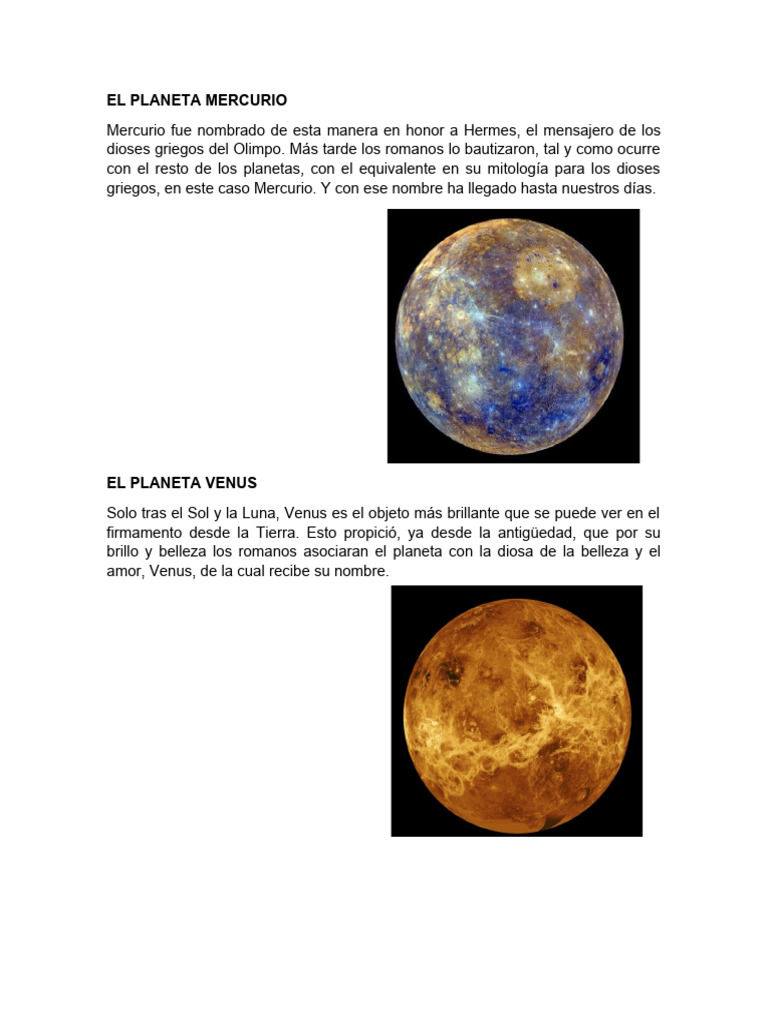 EL PLANETA MERCURIO

Mercurio fue nombrado de esta manera en honor a Hermes, el mensajero de los dioses griegos del Olimpo. Más tarde los romanos lo bautizaron, tal y como ocurre con el resto de los planetas, con el equivalente en su mitología para los dioses griegos, en este caso Mercurio. Y con ese nombre ha llegado hasta nuestros días.

EL PLANETA VENUS

Solo tras el Sol y la Luna, Venus es el objeto más brillante que se puede ver en el firmamento desde la Tierra. Esto propició, ya desde la antigüedad, que por su brillo y belleza los romanos asociaran el planeta con la diosa de la belleza y el amor, Venus, de la cual recibe su nombre.